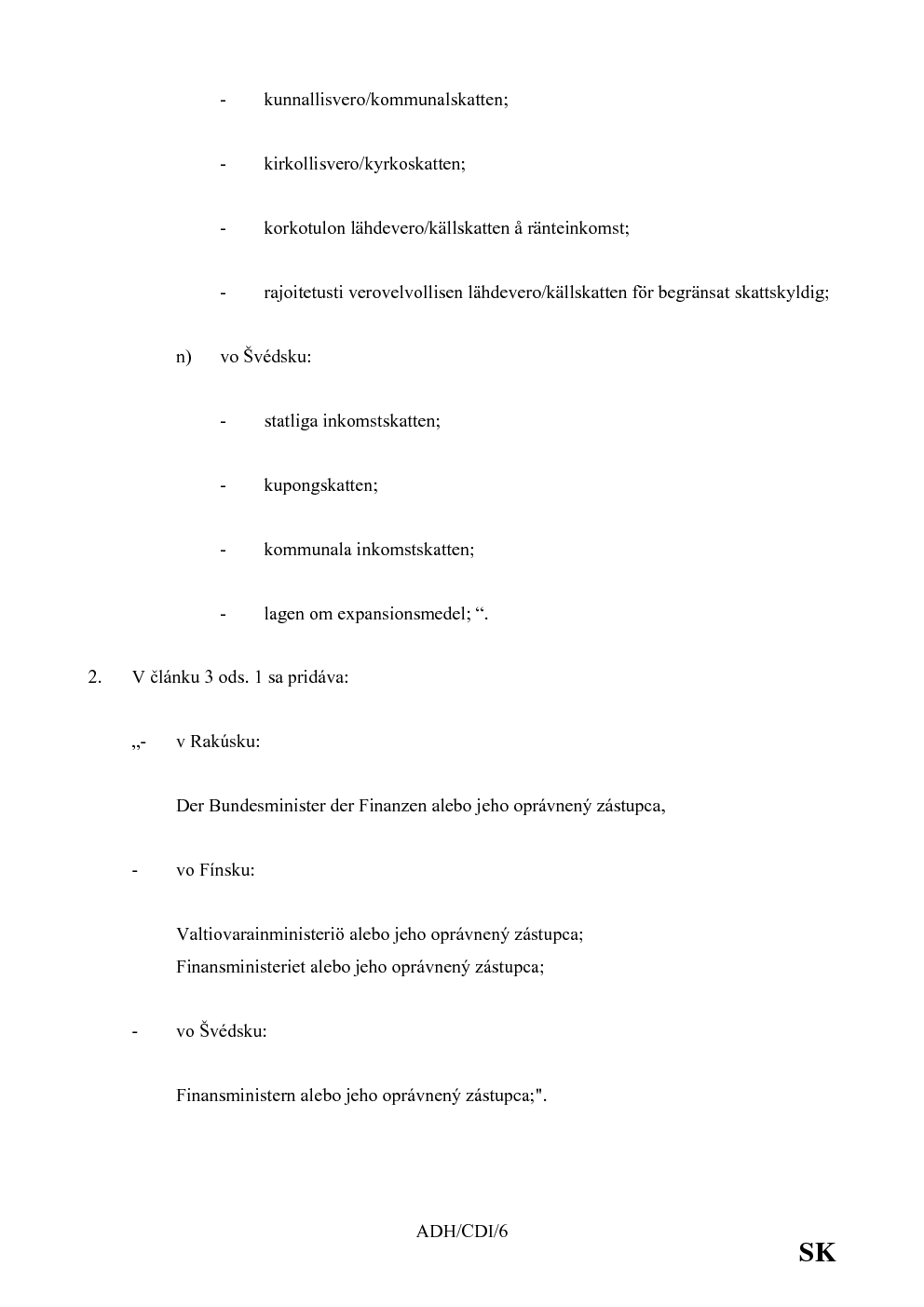 - kunnallisvero/kommunalskatten;

- kirkollisvero/kyrkoskatten;

- korkotulon lähdevero/källskatten å ränteinkomst;

- rajoitetusti verovelvollisen lähdevero/källskatten för begränsat skattskyldig;

n) vo Švédsku:

- statliga inkomstskatten;

- kupongskatten;

- kommunala inkomstskatten;

- lagen om expansionsmedel; “.

2. V článku 3 ods. 1 sa pridáva:

„- v Rakúsku:

Der Bundesminister der Finanzen alebo jeho oprávnený zástupca,

- vo Fínsku:

Valtiovarainministeriö alebo jeho oprávnený zástupca;
Finansministeriet alebo jeho oprávnený zástupca;

- vo Švédsku:

Finansministern alebo jeho oprávnený zástupca;".

ADH/CDI/6

SK